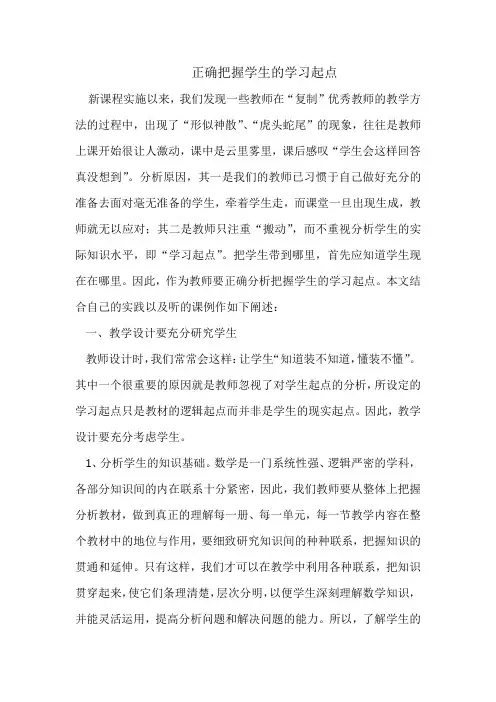 正确把握学生的学习起点

新课程实施以来，我们发现一些教师在“复制”优秀教师的教学方法的过程中，出现了“形似神散”、“虎头蛇尾”的现象，往往是教师上课开始很让人激动，课中是云里雾里，课后感叹“学生会这样回答真没想到”。分析原因，其一是我们的教师已习惯于自己做好充分的准备去面对毫无准备的学生，牵着学生走，而课堂一旦出现生成，教师就无以应对；其二是教师只注重“搬动”，而不重视分析学生的实际知识水平，即“学习起点”。把学生带到哪里，首先应知道学生现在在哪里。因此，作为教师要正确分析把握学生的学习起点。本文结合自己的实践以及听的课例作如下阐述：

一、教学设计要充分研究学生

教师设计时，我们常常会这样：让学生“知道装不知道，懂装不懂”。其中一个很重要的原因就是教师忽视了对学生起点的分析，所设定的学习起点只是教材的逻辑起点而并非是学生的现实起点。因此，教学设计要充分考虑学生。

1、分析学生的知识基础。数学是一门系统性强、逻辑严密的学科，各部分知识间的内在联系十分紧密，因此，我们教师要从整体上把握分析教材，做到真正的理解每一册、每一单元，每一节教学内容在整个教材中的地位与作用，要细致研究知识间的种种联系，把握知识的贯通和延伸。只有这样，我们才可以在教学中利用各种联系，把知识贯穿起来，使它们条理清楚，层次分明，以便学生深刻理解数学知识，并能灵活运用，提高分析问题和解决问题的能力。所以，了解学生的